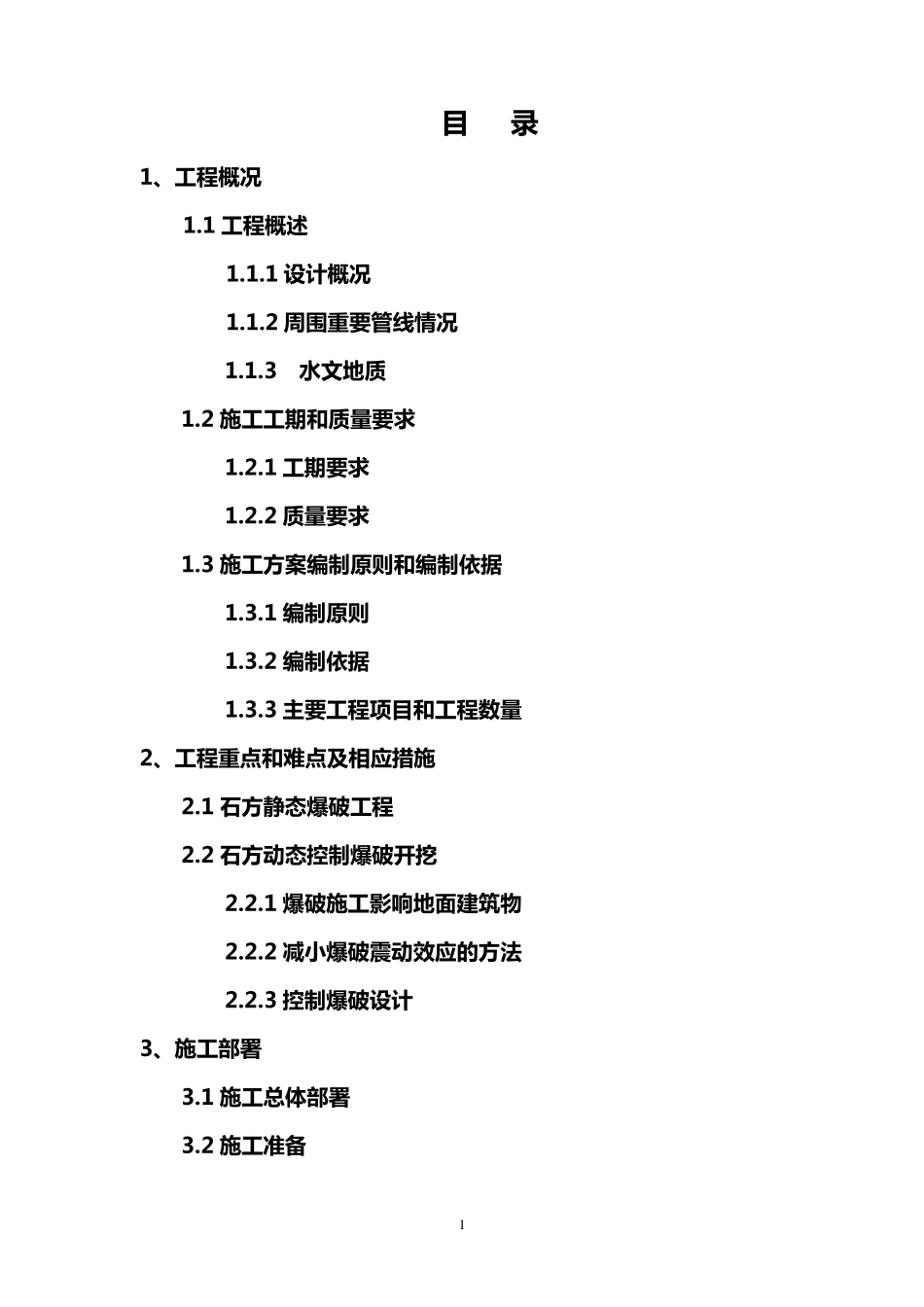 目　录

1、工程概况

1.1 工程概述

1.1.1 设计概况

1.1.2 周围重要管线情况

1.1.3　水文地质

1.2 施工工期和质量要求

1.2.1 工期要求

1.2.2 质量要求

1.3 施工方案编制原则和编制依据

1.3.1 编制原则

1.3.2 编制依据

1.3.3 主要工程项目和工程数量

2、工程重点和难点及相应措施

2.1 石方静态爆破工程

2.2 石方动态控制爆破开挖

2.2.1 爆破施工影响地面建筑物

2.2.2 减小爆破震动效应的方法

2.2.3 控制爆破设计

3、施工部署

3.1 施工总体部署

3.2 施工准备

1